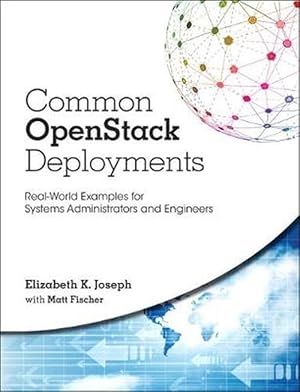 Common
OpenStack
Deployments

Real-World Examples for
Systems Administrators and Engineers

Elizabeth K. Joseph
with Matt Fischer